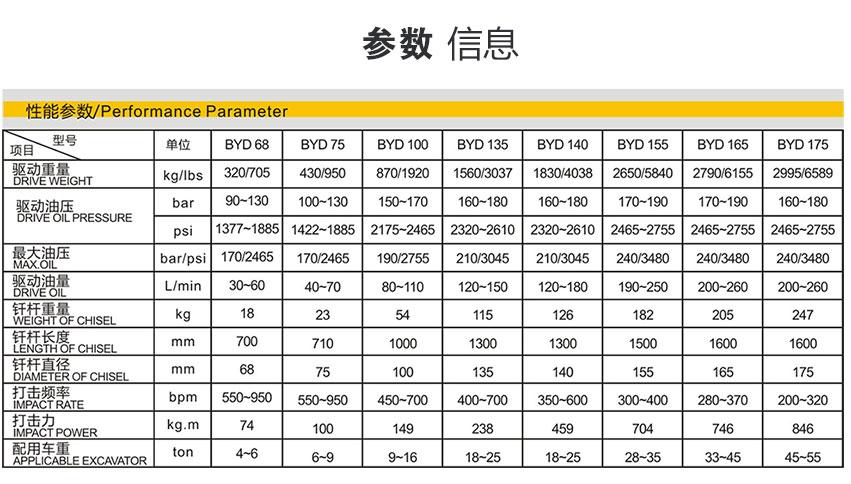 参数 信息

性能参数/Performance Parameter

| 型号 项目 | 单位 | BYD 68 | BYD 75 | BYD 100 | BYD 135 | BYD 140 | BYD 155 | BYD 165 | BYD 175 |
|---|---|---|---|---|---|---|---|---|---|
| 驱动重量 DRIVE WEIGHT | kg/lbs | 320/705 | 430/950 | 870/1920 | 1560/3037 | 1830/4038 | 2650/5840 | 2790/6155 | 2995/6589 |
| 驱动油压 DRIVE OIL PRESSURE | bar | 90~130 | 100~130 | 150~170 | 160~180 | 160~180 | 170~190 | 170~190 | 160~180 |
| | psi | 1377~1885 | 1422~1885 | 2175~2465 | 2320~2610 | 2320~2610 | 2465~2755 | 2465~2755 | 2465~2755 |
| 最大油压 MAX.OIL | bar/psi | 170/2465 | 170/2465 | 190/2755 | 210/3045 | 210/3045 | 240/3480 | 240/3480 | 240/3480 |
| 驱动油量 DRIVE OIL | L/min | 30~60 | 40~70 | 80~110 | 120~150 | 120~180 | 190~250 | 200~260 | 200~260 |
| 钎杆重量 WEIGHT OF CHISEL | kg | 18 | 23 | 54 | 115 | 126 | 182 | 205 | 247 |
| 钎杆长度 LENGTH OF CHISEL | mm | 700 | 710 | 1000 | 1300 | 1300 | 1500 | 1600 | 1600 |
| 钎杆直径 DIAMETER OF CHISEL | mm | 68 | 75 | 100 | 135 | 140 | 155 | 165 | 175 |
| 打击频率 IMPACT RATE | bpm | 550~950 | 550~950 | 450~700 | 400~700 | 350~600 | 300~400 | 280~370 | 200~320 |
| 打击力 IMPACT POWER | kg.m | 74 | 100 | 149 | 238 | 459 | 704 | 746 | 846 |
| 配用车重 APPLICABLE EXCAVATOR | ton | 4~6 | 6~9 | 9~16 | 18~25 | 18~25 | 28~35 | 33~45 | 45~55 |